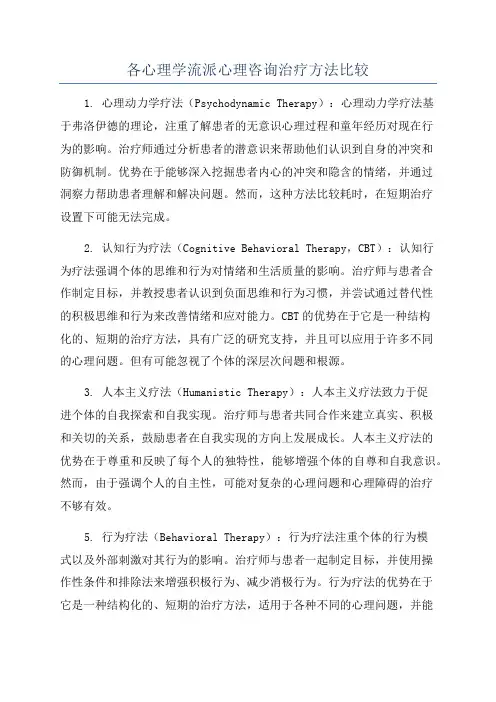 各心理学流派心理咨询治疗方法比较

1. 心理动力学疗法（Psychodynamic Therapy）：心理动力学疗法基于弗洛伊德的理论，注重了解患者的无意识心理过程和童年经历对现在行为的影响。治疗师通过分析患者的潜意识来帮助他们认识到自身的冲突和防御机制。优势在于能够深入挖掘患者内心的冲突和隐含的情绪，并通过洞察力帮助患者理解和解决问题。然而，这种方法比较耗时，在短期治疗设置下可能无法完成。

2. 认知行为疗法（Cognitive Behavioral Therapy，CBT）：认知行为疗法强调个体的思维和行为对情绪和生活质量的影响。治疗师与患者合作制定目标，并教授患者认识到负面思维和行为习惯，并尝试通过替代性的积极思维和行为来改善情绪和应对能力。CBT的优势在于它是一种结构化的、短期的治疗方法，具有广泛的研究支持，并且可以应用于许多不同的心理问题。但有可能忽视了个体的深层次问题和根源。

3. 人本主义疗法（Humanistic Therapy）：人本主义疗法致力于促进个体的自我探索和自我实现。治疗师与患者共同合作来建立真实、积极和关切的关系，鼓励患者在自我实现的方向上发展成长。人本主义疗法的优势在于尊重和反映了每个人的独特性，能够增强个体的自尊和自我意识。然而，由于强调个人的自主性，可能对复杂的心理问题和心理障碍的治疗不够有效。

5. 行为疗法（Behavioral Therapy）：行为疗法注重个体的行为模式以及外部刺激对其行为的影响。治疗师与患者一起制定目标，并使用操作性条件和排除法来增强积极行为、减少消极行为。行为疗法的优势在于它是一种结构化的、短期的治疗方法，适用于各种不同的心理问题，并能